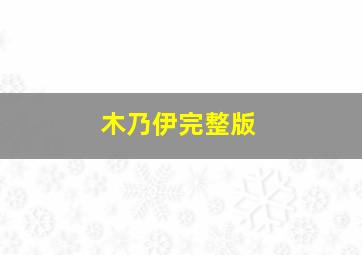 木乃伊完整版